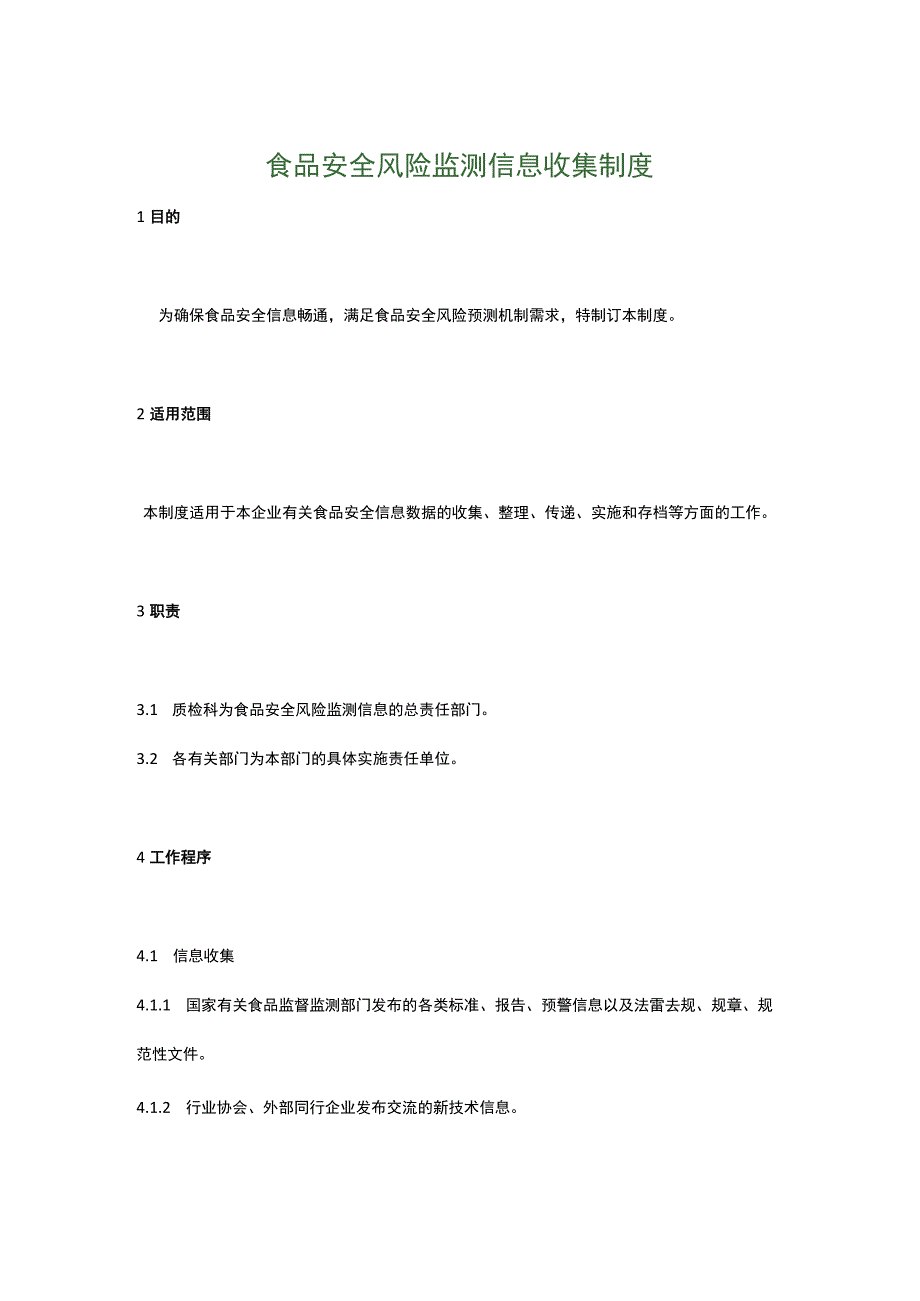 食品安全风险监测信息收集制度

1 目的

为确保食品安全信息畅通，满足食品安全风险预测机制需求，特制订本制度。

2 适用范围

本制度适用于本企业有关食品安全信息数据的收集、整理、传递、实施和存档等方面的工作。

3 职责

3.1 质检科为食品安全风险监测信息的总责任部门。

3.2 各有关部门为本部门的具体实施责任单位。

4 工作程序

4.1 信息收集

4.1.1 国家有关食品监督监测部门发布的各类标准、报告、预警信息以及法雷去规、规章、规范性文件。

4.1.2 行业协会、外部同行企业发布交流的新技术信息。